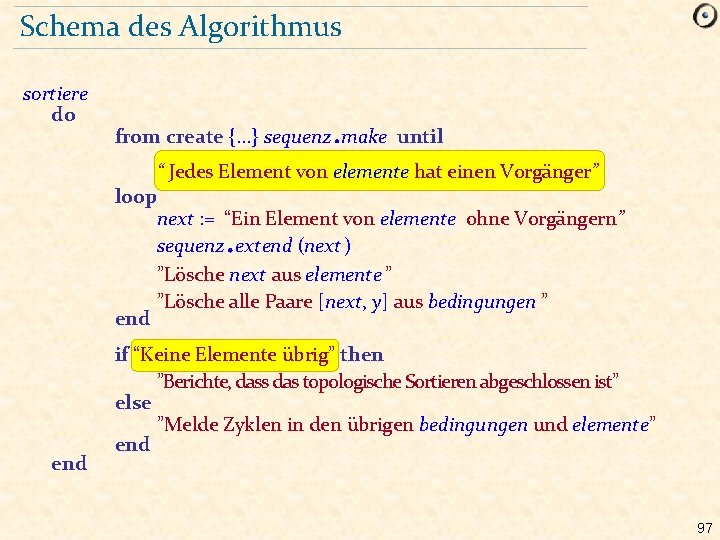 Schema des Algorithmus

sortiere
do
from create {...} sequenz.make until
" Jedes Element von elemente hat einen Vorgänger"
loop
next := "Ein Element von elemente ohne Vorgängern"
sequenz.extend (next)
"Lösche next aus elemente"
"Lösche alle Paare [next, y] aus bedingungen "
end
if "Keine Elemente übrig" then
"Berichte, dass das topologische Sortieren abgeschlossen ist"
else
"Melde Zyklen in den übrigen bedingungen und elemente"
end
end

97